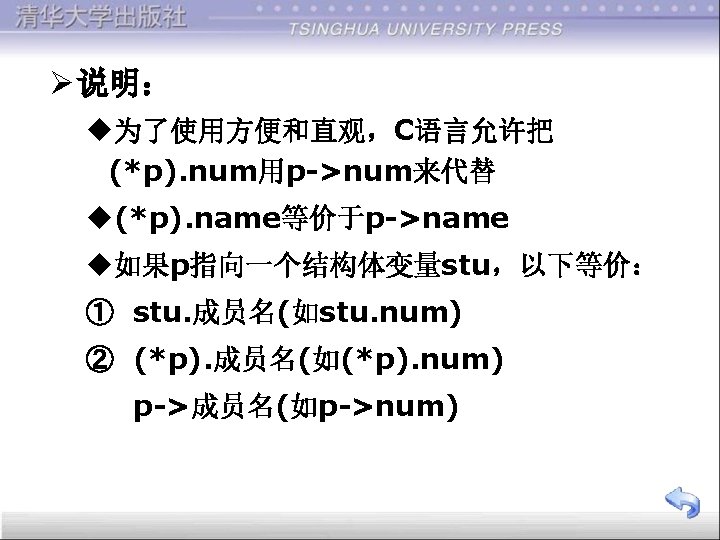 清华大学出版社
TSINGHUA UNIVERSITY PRESS

➢说明：

◆为了使用方便和直观，C语言允许把(*p).num用p->num来代替

◆(*p).name等价于p->name

◆如果p指向一个结构体变量stu，以下等价：

① stu.成员名(如stu.num)

② (*p).成员名(如(*p).num)

p->成员名(如p->num)